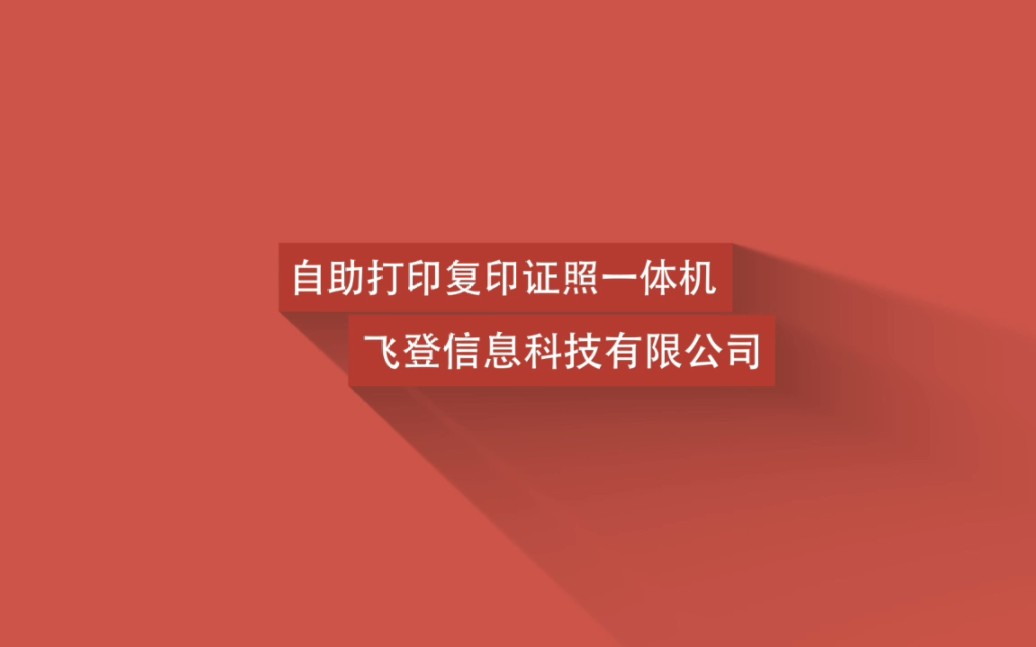 自助打印复印证照一体机

飞登信息科技有限公司